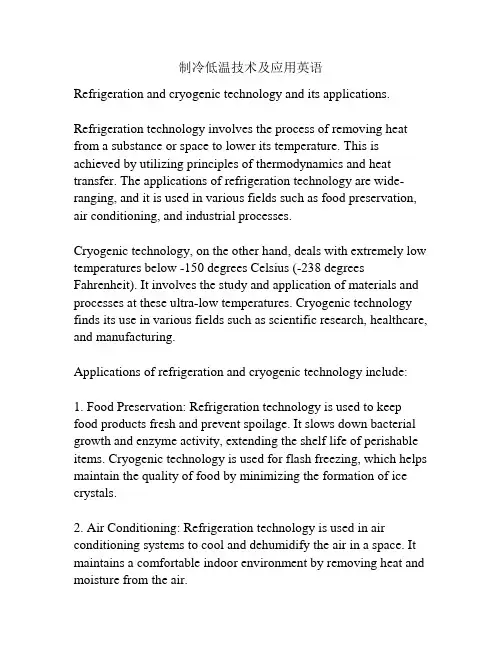 制冷低温技术及应用英语

Refrigeration and cryogenic technology and its applications.

Refrigeration technology involves the process of removing heat from a substance or space to lower its temperature. This is achieved by utilizing principles of thermodynamics and heat transfer. The applications of refrigeration technology are wide-ranging, and it is used in various fields such as food preservation, air conditioning, and industrial processes.

Cryogenic technology, on the other hand, deals with extremely low temperatures below -150 degrees Celsius (-238 degrees Fahrenheit). It involves the study and application of materials and processes at these ultra-low temperatures. Cryogenic technology finds its use in various fields such as scientific research, healthcare, and manufacturing.

Applications of refrigeration and cryogenic technology include:

1. Food Preservation: Refrigeration technology is used to keep food products fresh and prevent spoilage. It slows down bacterial growth and enzyme activity, extending the shelf life of perishable items. Cryogenic technology is used for flash freezing, which helps maintain the quality of food by minimizing the formation of ice crystals.

2. Air Conditioning: Refrigeration technology is used in air conditioning systems to cool and dehumidify the air in a space. It maintains a comfortable indoor environment by removing heat and moisture from the air.